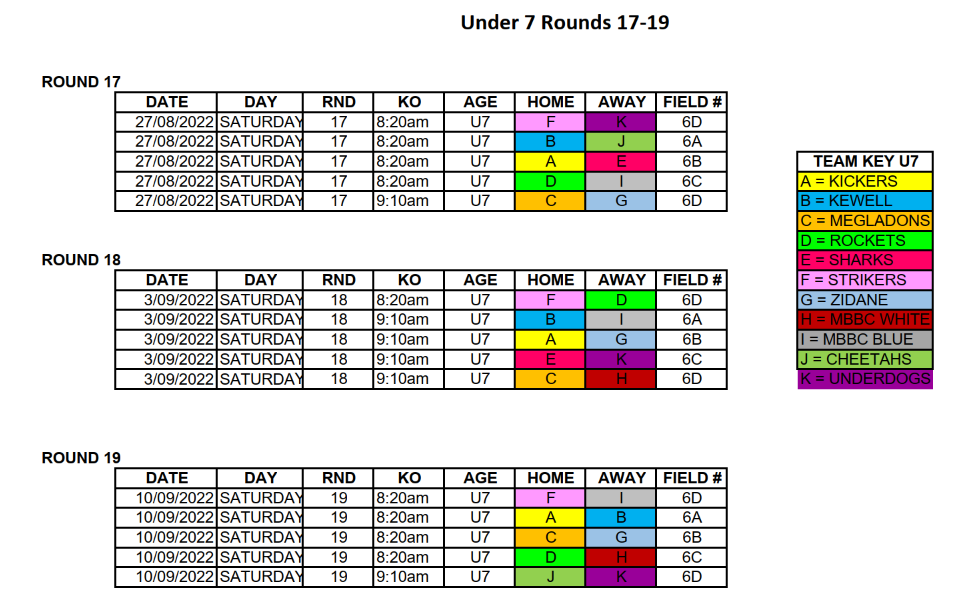 Under 7 Rounds 17-19

ROUND 17

| DATE | DAY | RND | KO | AGE | HOME | AWAY | FIELD # |
|---|---|---|---|---|---|---|---|
| 27/08/2022 | SATURDAY | 17 | 8:20am | U7 | F | K | 6D |
| 27/08/2022 | SATURDAY | 17 | 8:20am | U7 | B | J | 6A |
| 27/08/2022 | SATURDAY | 17 | 8:20am | U7 | A | E | 6B |
| 27/08/2022 | SATURDAY | 17 | 8:20am | U7 | D | I | 6C |
| 27/08/2022 | SATURDAY | 17 | 9:10am | U7 | C | G | 6D |

ROUND 18

| DATE | DAY | RND | KO | AGE | HOME | AWAY | FIELD # |
|---|---|---|---|---|---|---|---|
| 3/09/2022 | SATURDAY | 18 | 8:20am | U7 | F | D | 6D |
| 3/09/2022 | SATURDAY | 18 | 9:10am | U7 | B | I | 6A |
| 3/09/2022 | SATURDAY | 18 | 9:10am | U7 | A | G | 6B |
| 3/09/2022 | SATURDAY | 18 | 9:10am | U7 | E | K | 6C |
| 3/09/2022 | SATURDAY | 18 | 9:10am | U7 | C | H | 6D |

ROUND 19

| DATE | DAY | RND | KO | AGE | HOME | AWAY | FIELD # |
|---|---|---|---|---|---|---|---|
| 10/09/2022 | SATURDAY | 19 | 8:20am | U7 | F | I | 6D |
| 10/09/2022 | SATURDAY | 19 | 8:20am | U7 | A | B | 6A |
| 10/09/2022 | SATURDAY | 19 | 8:20am | U7 | C | G | 6B |
| 10/09/2022 | SATURDAY | 19 | 8:20am | U7 | D | H | 6C |
| 10/09/2022 | SATURDAY | 19 | 9:10am | U7 | J | K | 6D |

| TEAM KEY U7 |
|---|
| A = KICKERS |
| B = KEWELL |
| C = MEGLADONS |
| D = ROCKETS |
| E = SHARKS |
| F = STRIKERS |
| G = ZIDANE |
| H = MBBC WHITE |
| I = MBBC BLUE |
| J = CHEETAHS |
| K = UNDERDOGS |